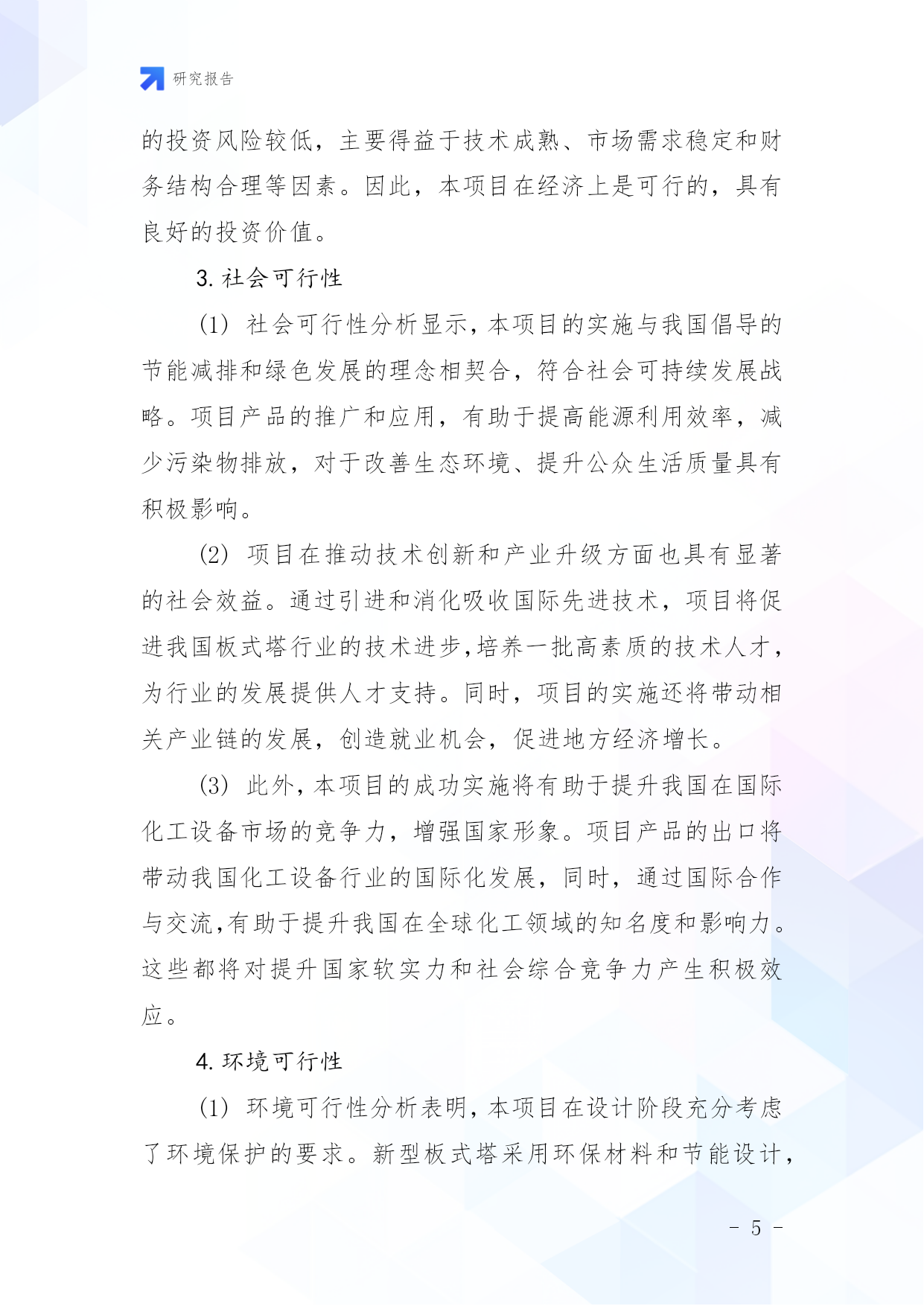 研究报告

的投资风险较低，主要得益于技术成熟、市场需求稳定和财务结构合理等因素。因此，本项目在经济上是可行的，具有良好的投资价值。

3. 社会可行性

(1) 社会可行性分析显示，本项目的实施与我国倡导的节能减排和绿色发展的理念相契合，符合社会可持续发展战略。项目产品的推广和应用，有助于提高能源利用效率，减少污染物排放，对于改善生态环境、提升公众生活质量具有积极影响。

(2) 项目在推动技术创新和产业升级方面也具有显著的社会效益。通过引进和消化吸收国际先进技术，项目将促进我国板式塔行业的技术进步,培养一批高素质的技术人才，为行业的发展提供人才支持。同时，项目的实施还将带动相关产业链的发展，创造就业机会，促进地方经济增长。

(3) 此外,本项目的成功实施将有助于提升我国在国际化工设备市场的竞争力，增强国家形象。项目产品的出口将带动我国化工设备行业的国际化发展，同时，通过国际合作与交流,有助于提升我国在全球化工领域的知名度和影响力。这些都将对提升国家软实力和社会综合竞争力产生积极效应。

4. 环境可行性

(1) 环境可行性分析表明,本项目在设计阶段充分考虑了环境保护的要求。新型板式塔采用环保材料和节能设计，

- 5 -